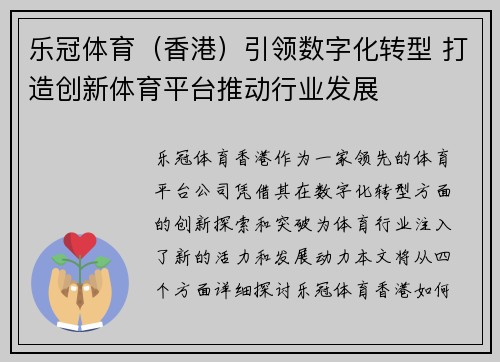 乐冠体育（香港）引领数字化转型 打造创新体育平台推动行业发展

乐冠体育香港作为一家领先的体育平台公司凭借其在数字化转型方面的创新探索和突破为体育行业注入了新的活力和发展动力本文将从四个方面详细探讨乐冠体育香港如何